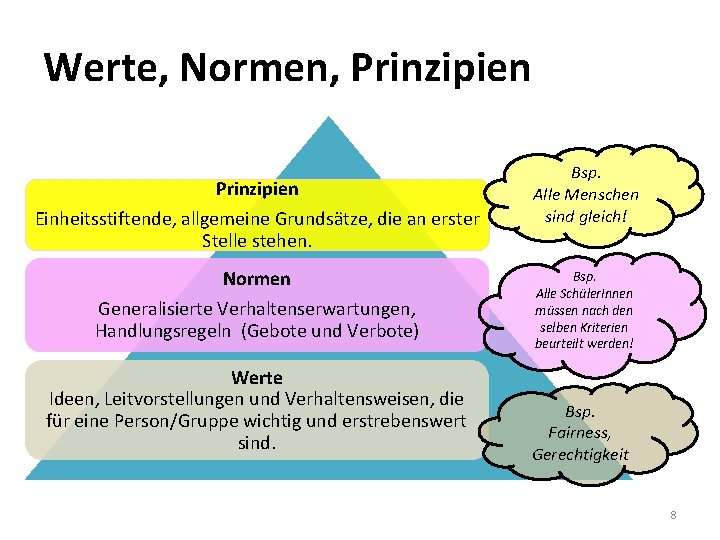 Werte, Normen, Prinzipien

Prinzipien
Einheitsstiftende, allgemeine Grundsätze, die an erster Stelle stehen.

Bsp.
Alle Menschen sind gleich!

Normen
Generalisierte Verhaltenserwartungen, Handlungsregeln (Gebote und Verbote)

Bsp.
Alle SchülerInnen müssen nach den selben Kriterien beurteilt werden!

Werte
Ideen, Leitvorstellungen und Verhaltensweisen, die für eine Person/Gruppe wichtig und erstrebenswert sind.

Bsp.
Fairness,
Gerechtigkeit

8